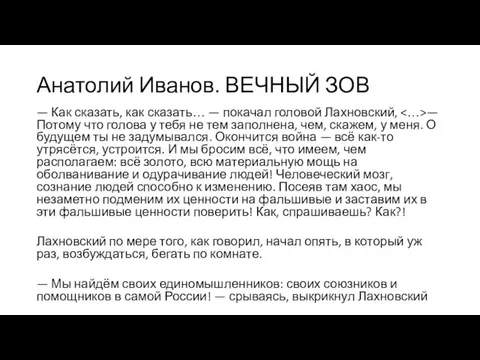 Анатолий Иванов. ВЕЧНЫЙ ЗОВ

— Как сказать, как сказать… — покачал головой Лахновский, <…>— Потому что голова у тебя не тем заполнена, чем, скажем, у меня. О будущем ты не задумывался. Окончится война — всё как-то утрясётся, устроится. И мы бросим всё, что имеем, чем располагаем: всё золото, всю материальную мощь на оболванивание и одурачивание людей! Человеческий мозг, сознание людей способно к изменению. Посеяв там хаос, мы незаметно подменим их ценности на фальшивые и заставим их в эти фальшивые ценности поверить! Как, спрашиваешь? Как?!

Лахновский по мере того, как говорил, начал опять, в который уж раз, возбуждаться, бегать по комнате.

— Мы найдём своих единомышленников: своих союзников и помощников в самой России! — срываясь, выкрикнул Лахновский